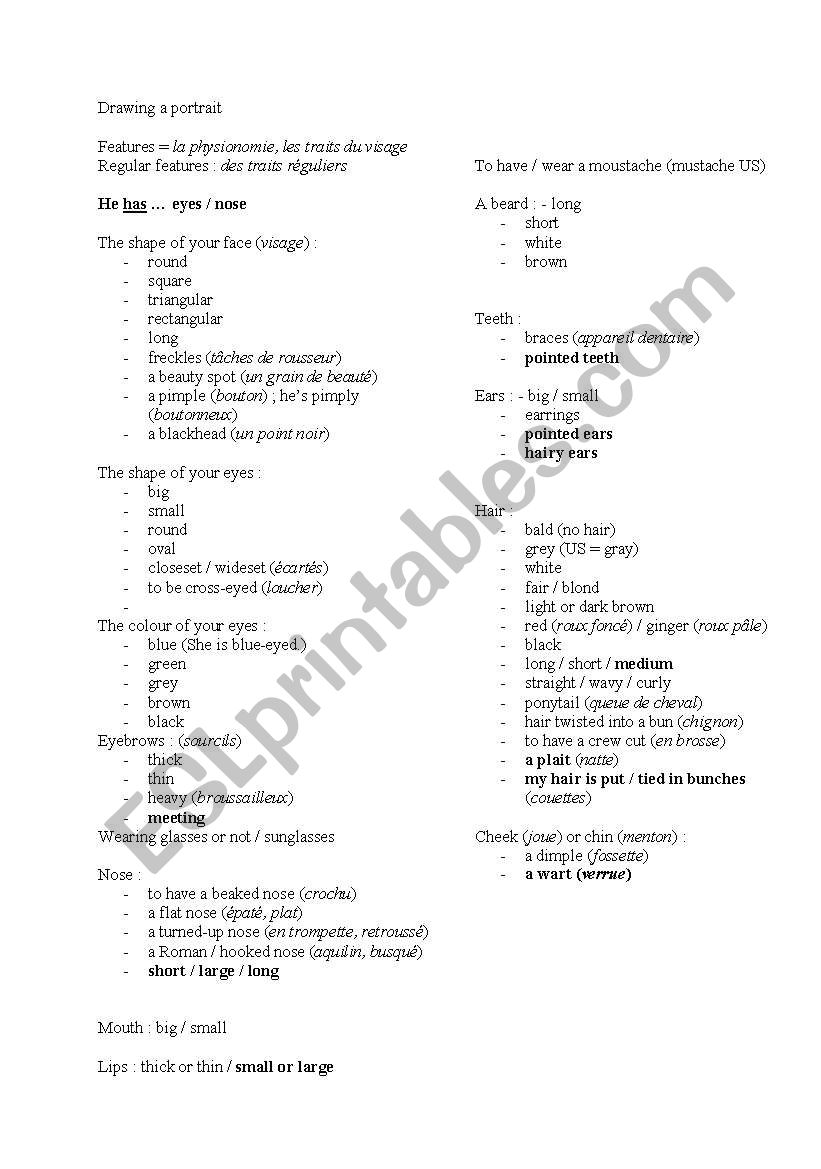 Drawing a portrait

Features = la physionomie, les traits du visage
Regular features : des traits réguliers

He has … eyes / nose

The shape of your face (visage) :
- round
- square
- triangular
- rectangular
- long
- freckles (tâches de rousseur)
- a beauty spot (un grain de beauté)
- a pimple (bouton) ; he's pimply (boutonneux)
- a blackhead (un point noir)

The shape of your eyes :
- big
- small
- round
- oval
- closeset / wideset (écartés)
- to be cross-eyed (loucher)
-

The colour of your eyes :
- blue (She is blue-eyed.)
- green
- grey
- brown
- black

Eyebrows : (sourcils)
- thick
- thin
- heavy (broussailleux)
- meeting

Wearing glasses or not / sunglasses

Nose :
- to have a beaked nose (crochu)
- a flat nose (épaté, plat)
- a turned-up nose (en trompette, retroussé)
- a Roman / hooked nose (aquilin, busqué)
- short / large / long

Mouth : big / small

Lips : thick or thin / small or large

To have / wear a moustache (mustache US)

A beard : - long
- short
- white
- brown

Teeth :
- braces (appareil dentaire)
- pointed teeth

Ears : - big / small
- earrings
- pointed ears
- hairy ears

Hair :
- bald (no hair)
- grey (US = gray)
- white
- fair / blond
- light or dark brown
- red (roux foncé) / ginger (roux pâle)
- black
- long / short / medium
- straight / wavy / curly
- ponytail (queue de cheval)
- hair twisted into a bun (chignon)
- to have a crew cut (en brosse)
- a plait (natte)
- my hair is put / tied in bunches (couettes)

Cheek (joue) or chin (menton) :
- a dimple (fossette)
- a wart (verrue)

ESLprintables.com